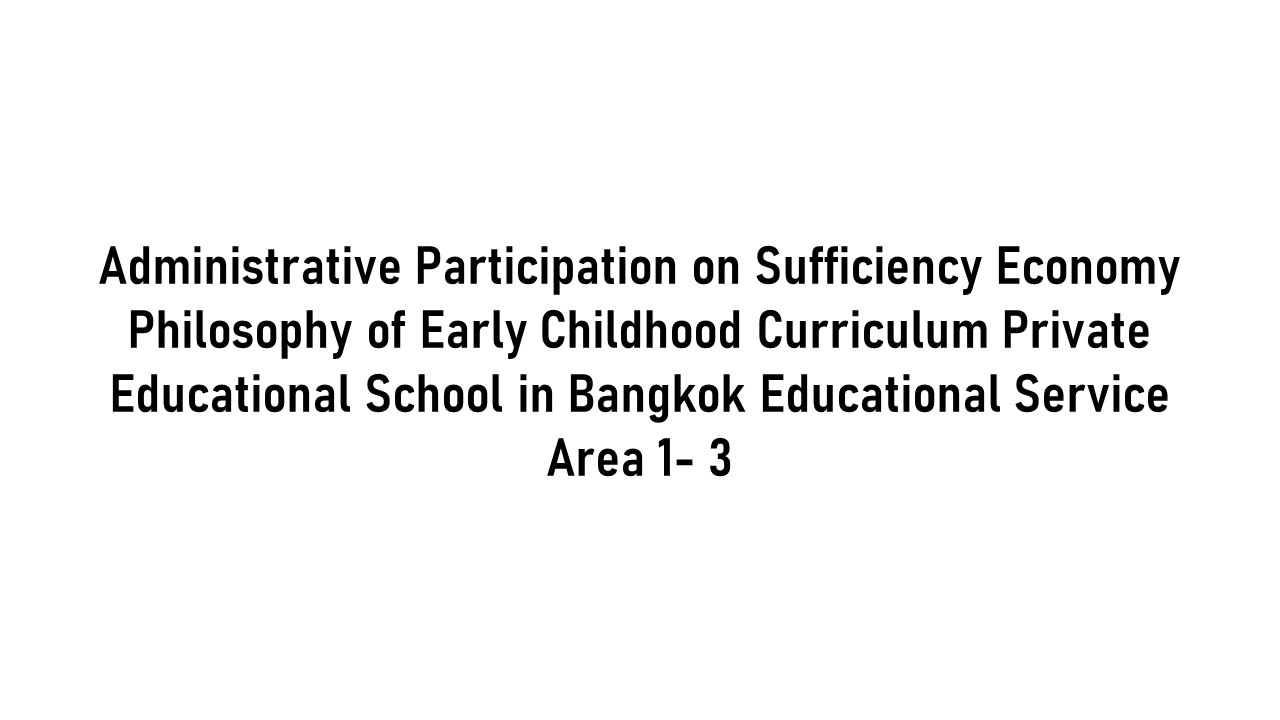 Administrative Participation on Sufficiency Economy Philosophy of Early Childhood Curriculum Private Educational School in Bangkok Educational Service Area 1- 3